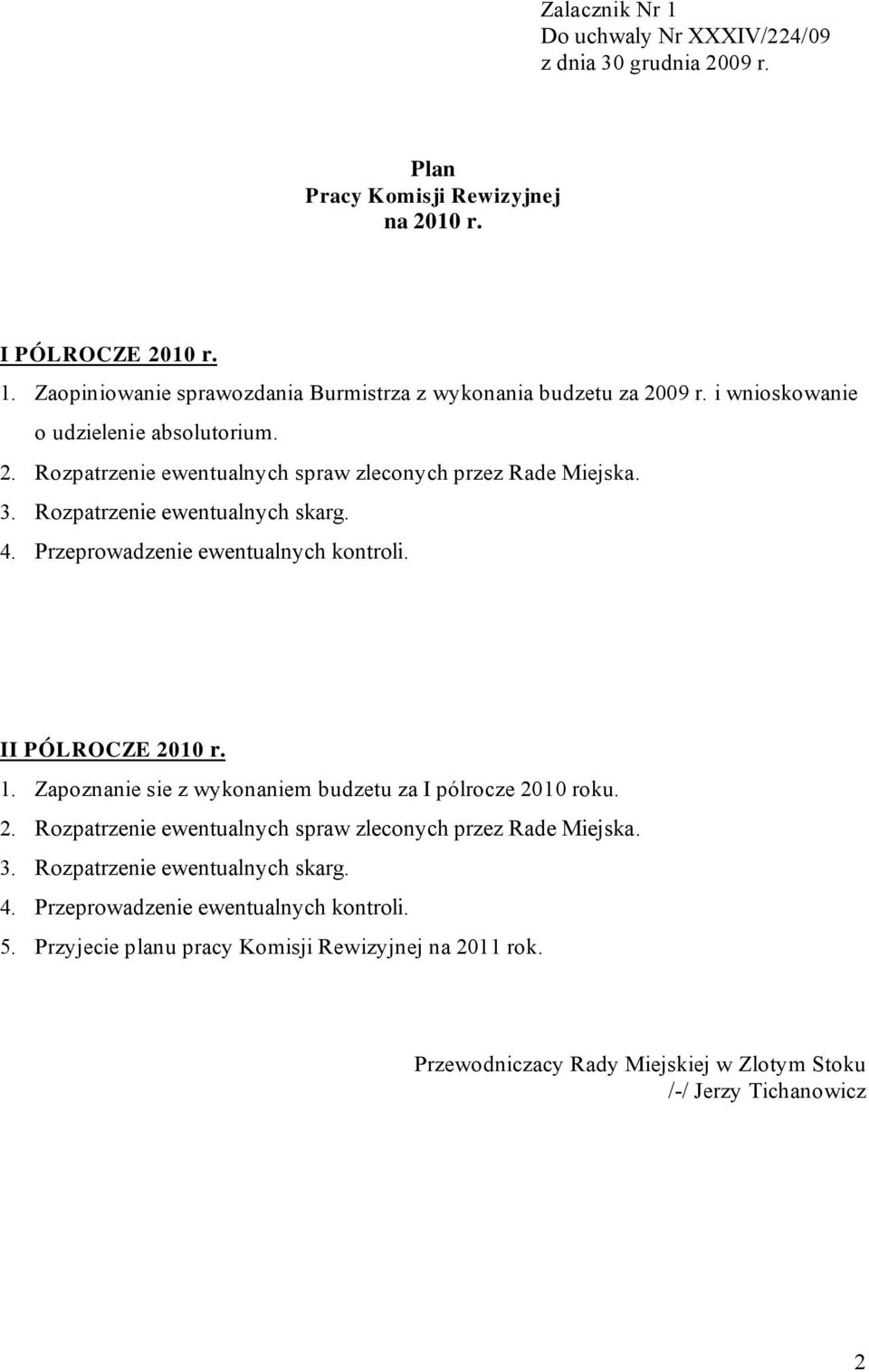 Zalacznik Nr 1
Do uchwaly Nr XXXIV/224/09
z dnia 30 grudnia 2009 r.

Plan
Pracy Komisji Rewizyjnej
na 2010 r.

I PÓLROCZE 2010 r.
1. Zaopiniowanie sprawozdania Burmistrza z wykonania budzetu za 2009 r. i wnioskowanie o udzielenie absolutorium.
2. Rozpatrzenie ewentualnych spraw zleconych przez Rade Miejska.
3. Rozpatrzenie ewentualnych skarg.
4. Przeprowadzenie ewentualnych kontroli.

II PÓLROCZE 2010 r.
1. Zapoznanie sie z wykonaniem budzetu za I pólrocze 2010 roku.
2. Rozpatrzenie ewentualnych spraw zleconych przez Rade Miejska.
3. Rozpatrzenie ewentualnych skarg.
4. Przeprowadzenie ewentualnych kontroli.
5. Przyjecie planu pracy Komisji Rewizyjnej na 2011 rok.

Przewodniczacy Rady Miejskiej w Zlotym Stoku
/-/ Jerzy Tichanowicz

2